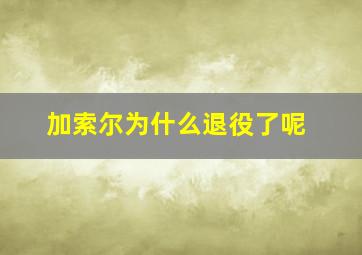 加索尔为什么退役了呢